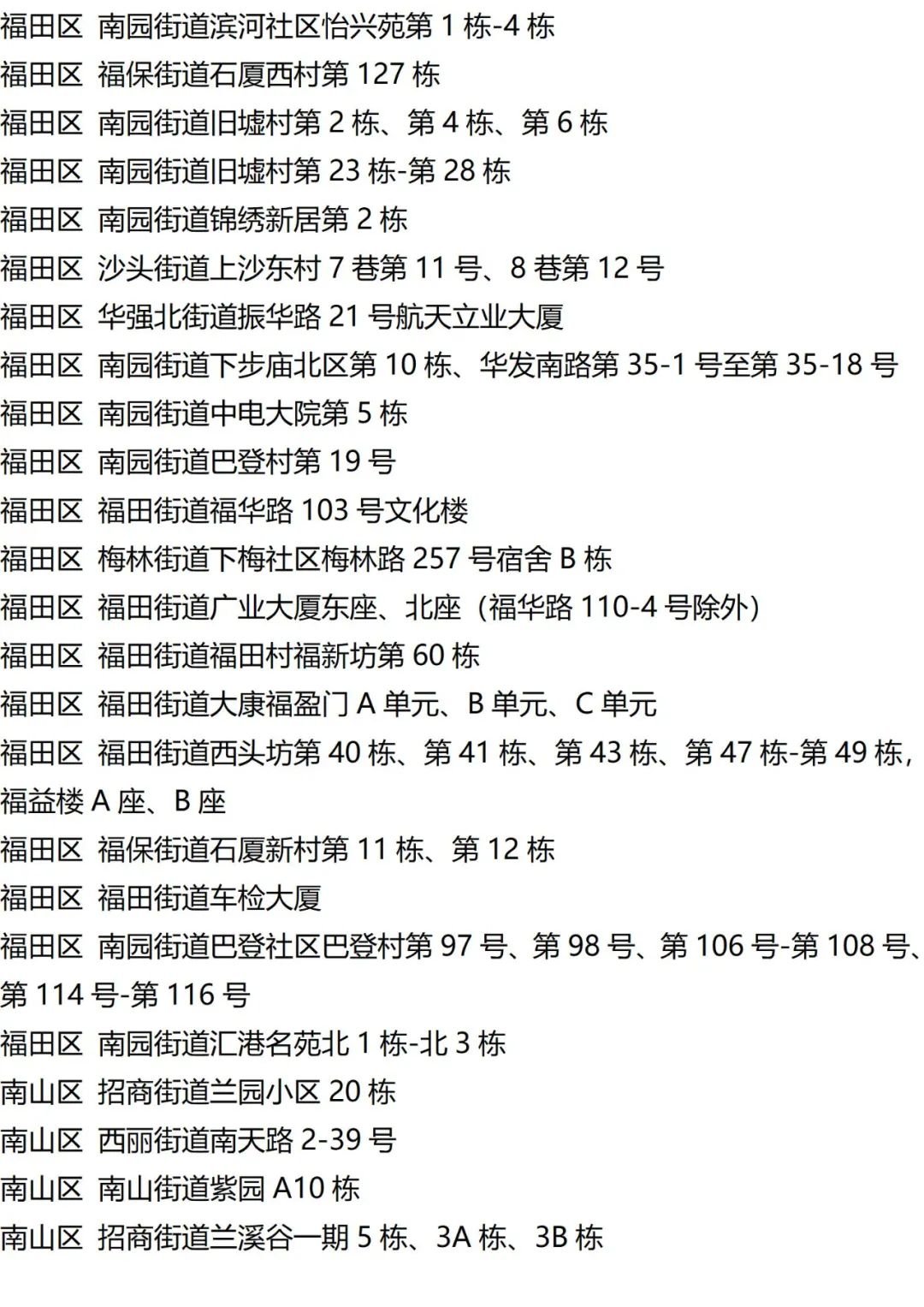 福田区 南园街道滨河社区怡兴苑第1栋-4栋
福田区 福保街道石厦西村第127栋
福田区 南园街道旧墟村第2栋、第4栋、第6栋
福田区 南园街道旧墟村第23栋-第28栋
福田区 南园街道锦绣新居第2栋
福田区 沙头街道上沙东村7巷第11号、8巷第12号
福田区 华强北街道振华路21号航天立业大厦
福田区 南园街道下步庙北区第10栋、华发南路第35-1号至第35-18号
福田区 南园街道中电大院第5栋
福田区 南园街道巴登村第19号
福田区 福田街道福华路103号文化楼
福田区 梅林街道下梅社区梅林路257号宿舍B栋
福田区 福田街道广业大厦东座、北座（福华路110-4号除外）
福田区 福田街道福田村福新坊第60栋
福田区 福田街道大康福盈门A单元、B单元、C单元
福田区 福田街道西头坊第40栋、第41栋、第43栋、第47栋-第49栋，福益楼A座、B座
福田区 福保街道石厦新村第11栋、第12栋
福田区 福田街道车检大厦
福田区 南园街道巴登社区巴登村第97号、第98号、第106号-第108号、第114号-第116号
福田区 南园街道汇港名苑北1栋-北3栋
南山区 招商街道兰园小区20栋
南山区 西丽街道南天路2-39号
南山区 南山街道紫园A10栋
南山区 招商街道兰溪谷一期5栋、3A栋、3B栋